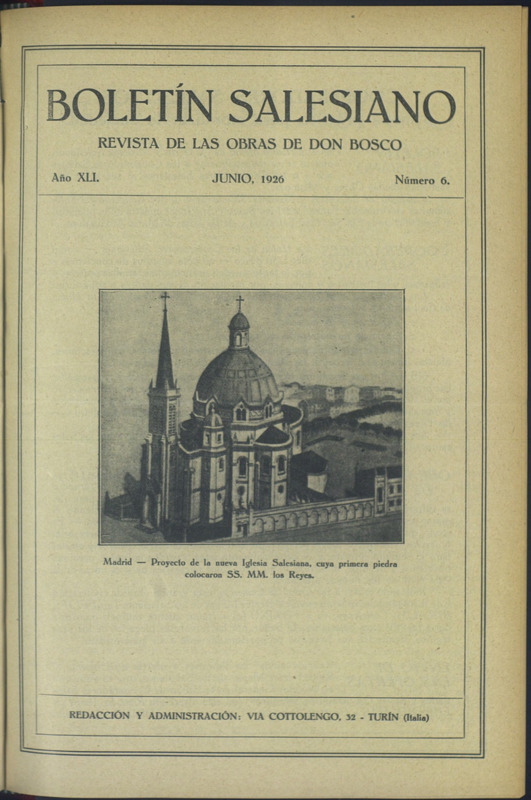 BOLETÍN SALESIANO

REVISTA DE LAS OBRAS DE DON BOSCO

Año XLI. JUNIO, 1926 Número 6.

Madrid — Proyecto de la nueva Iglesia Salesiana, cuya primera piedra colocaron SS. MM. los Reyes.

REDACCIÓN Y ADMINISTRACIÓN: VIA COTTOLENGO, 32 - TURÍN (Italia)